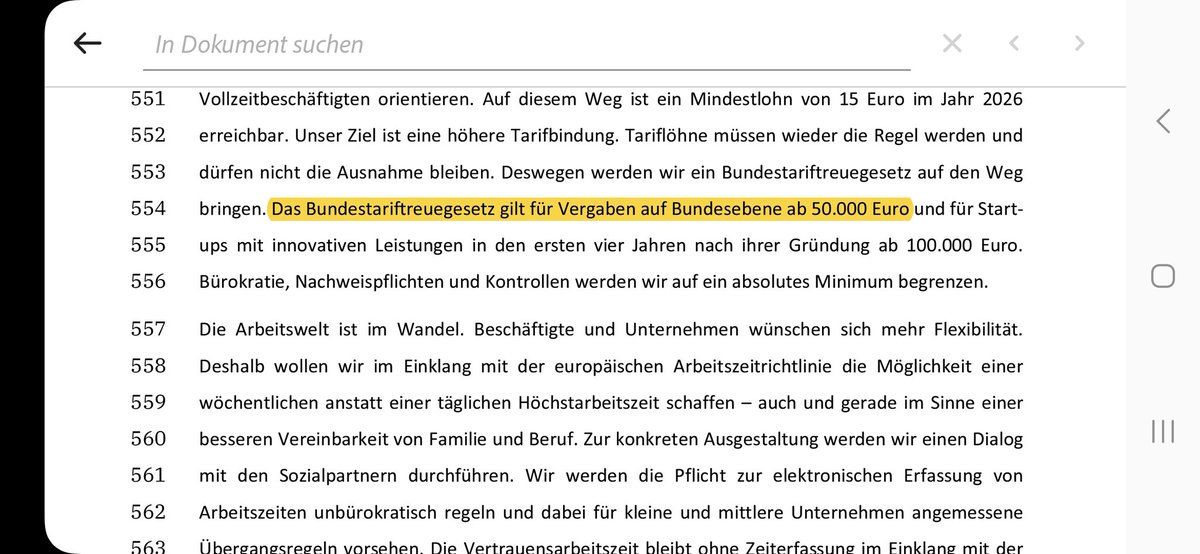 In Dokument suchen

551 Vollzeitbeschäftigten orientieren. Auf diesem Weg ist ein Mindestlohn von 15 Euro im Jahr 2026
552 erreichbar. Unser Ziel ist eine höhere Tarifbindung. Tariflöhne müssen wieder die Regel werden und
553 dürfen nicht die Ausnahme bleiben. Deswegen werden wir ein Bundestariftreuegesetz auf den Weg
554 bringen. Das Bundestariftreuegesetz gilt für Vergaben auf Bundesebene ab 50.000 Euro und für Start-
555 ups mit innovativen Leistungen in den ersten vier Jahren nach ihrer Gründung ab 100.000 Euro.
556 Bürokratie, Nachweispflichten und Kontrollen werden wir auf ein absolutes Minimum begrenzen.

557 Die Arbeitswelt ist im Wandel. Beschäftigte und Unternehmen wünschen sich mehr Flexibilität.
558 Deshalb wollen wir im Einklang mit der europäischen Arbeitszeitrichtlinie die Möglichkeit einer
559 wöchentlichen anstatt einer täglichen Höchstarbeitszeit schaffen – auch und gerade im Sinne einer
560 besseren Vereinbarkeit von Familie und Beruf. Zur konkreten Ausgestaltung werden wir einen Dialog
561 mit den Sozialpartnern durchführen. Wir werden die Pflicht zur elektronischen Erfassung von
562 Arbeitszeiten unbürokratisch regeln und dabei für kleine und mittlere Unternehmen angemessene
563 Übergangsregeln vorsehen. Die Vertrauensarbeitszeit bleibt ohne Zeiterfassung im Einklang mit der